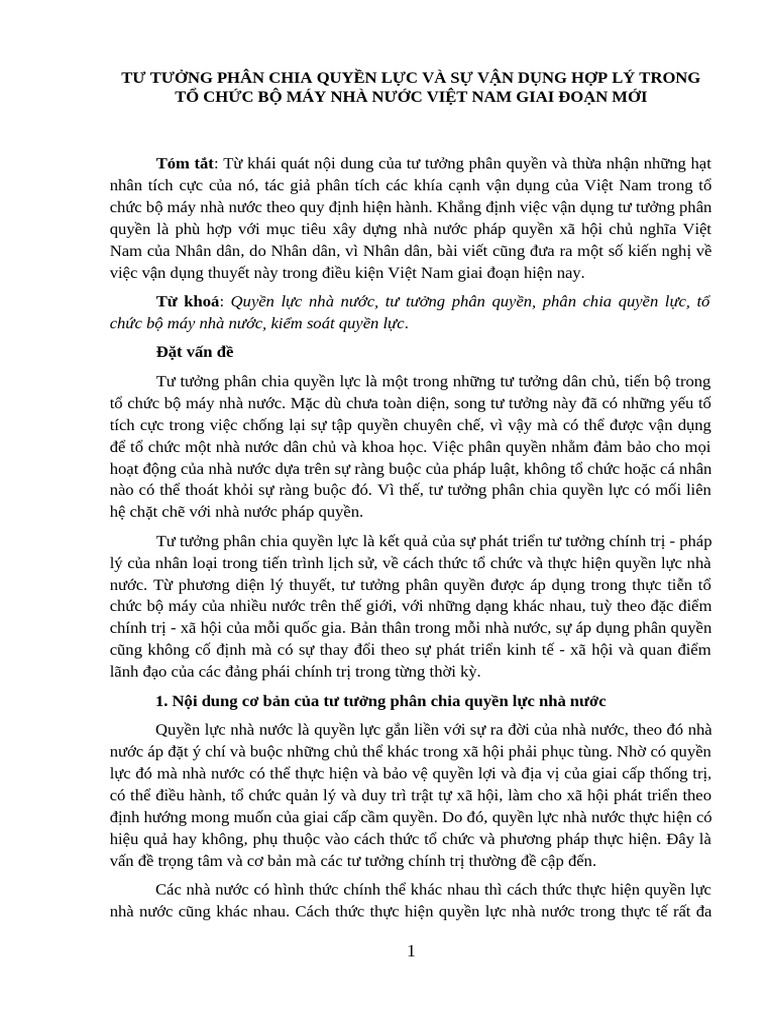 TƯ TƯỞNG PHÂN CHIA QUYỀN LỰC VÀ SỰ VẬN DỤNG HỢP LÝ TRONG TỔ CHỨC BỘ MÁY NHÀ NƯỚC VIỆT NAM GIAI ĐOẠN MỚI

Tóm tắt: Từ khái quát nội dung của tư tưởng phân quyền và thừa nhận những hạt nhân tích cực của nó, tác giả phân tích các khía cạnh vận dụng của Việt Nam trong tổ chức bộ máy nhà nước theo quy định hiện hành. Khẳng định việc vận dụng tư tưởng phân quyền là phù hợp với mục tiêu xây dựng nhà nước pháp quyền xã hội chủ nghĩa Việt Nam của Nhân dân, do Nhân dân, vì Nhân dân, bài viết cũng đưa ra một số kiến nghị về việc vận dụng thuyết này trong điều kiện Việt Nam giai đoạn hiện nay.

Từ khoá: Quyền lực nhà nước, tư tưởng phân quyền, phân chia quyền lực, tổ chức bộ máy nhà nước, kiểm soát quyền lực.

Đặt vấn đề

Tư tưởng phân chia quyền lực là một trong những tư tưởng dân chủ, tiến bộ trong tổ chức bộ máy nhà nước. Mặc dù chưa toàn diện, song tư tưởng này đã có những yếu tố tích cực trong việc chống lại sự tập quyền chuyên chế, vì vậy mà có thể được vận dụng để tổ chức một nhà nước dân chủ và khoa học. Việc phân quyền nhằm đảm bảo cho mọi hoạt động của nhà nước dựa trên sự ràng buộc của pháp luật, không tổ chức hoặc cá nhân nào có thể thoát khỏi sự ràng buộc đó. Vì thế, tư tưởng phân chia quyền lực có mối liên hệ chặt chẽ với nhà nước pháp quyền.

Tư tưởng phân chia quyền lực là kết quả của sự phát triển tư tưởng chính trị - pháp lý của nhân loại trong tiến trình lịch sử, về cách thức tổ chức và thực hiện quyền lực nhà nước. Từ phương diện lý thuyết, tư tưởng phân quyền được áp dụng trong thực tiễn tổ chức bộ máy của nhiều nước trên thế giới, với những dạng khác nhau, tuỳ theo đặc điểm chính trị - xã hội của mỗi quốc gia. Bản thân trong mỗi nhà nước, sự áp dụng phân quyền cũng không cố định mà có sự thay đổi theo sự phát triển kinh tế - xã hội và quan điểm lãnh đạo của các đảng phái chính trị trong từng thời kỳ.

1. Nội dung cơ bản của tư tưởng phân chia quyền lực nhà nước

Quyền lực nhà nước là quyền lực gắn liền với sự ra đời của nhà nước, theo đó nhà nước áp đặt ý chí và buộc những chủ thể khác trong xã hội phải phục tùng. Nhờ có quyền lực đó mà nhà nước có thể thực hiện và bảo vệ quyền lợi và địa vị của giai cấp thống trị, có thể điều hành, tổ chức quản lý và duy trì trật tự xã hội, làm cho xã hội phát triển theo định hướng mong muốn của giai cấp cầm quyền. Do đó, quyền lực nhà nước thực hiện có hiệu quả hay không, phụ thuộc vào cách thức tổ chức và phương pháp thực hiện. Đây là vấn đề trọng tâm và cơ bản mà các tư tưởng chính trị thường đề cập đến.

Các nhà nước có hình thức chính thể khác nhau thì cách thức thực hiện quyền lực nhà nước cũng khác nhau. Cách thức thực hiện quyền lực nhà nước trong thực tế rất đa

1